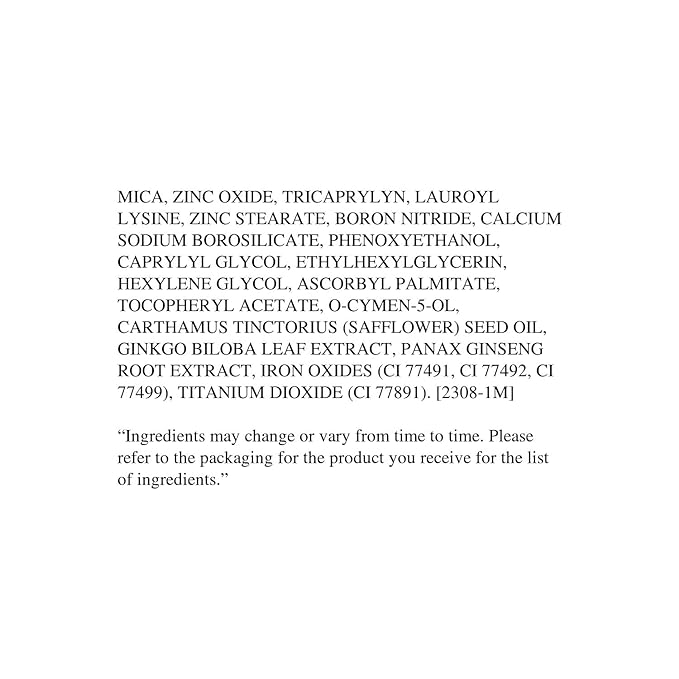 MICA, ZINC OXIDE, TRICAPRYLYN, LAUROYL LYSINE, ZINC STEARATE, BORON NITRIDE, CALCIUM SODIUM BOROSILICATE, PHENOXYETHANOL, CAPRYLYL GLYCOL, ETHYLHEXYLGLYCERIN, HEXYLENE GLYCOL, ASCORBYL PALMITATE, TOCOPHERYL ACETATE, O-CYMEN-5-OL, CARTHAMUS TINCTORIUS (SAFFLOWER) SEED OIL, GINKGO BILOBA LEAF EXTRACT, PANAX GINSENG ROOT EXTRACT, IRON OXIDES (CI 77491, CI 77492, CI 77499), TITANIUM DIOXIDE (CI 77891). [2308-1M]

"Ingredients may change or vary from time to time. Please refer to the packaging for the product you receive for the list of ingredients."